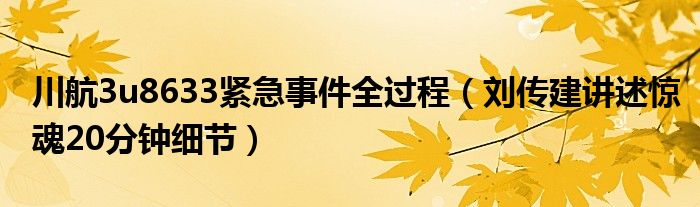 川航3u8633紧急事件全过程（刘传建讲述惊魂20分钟细节）